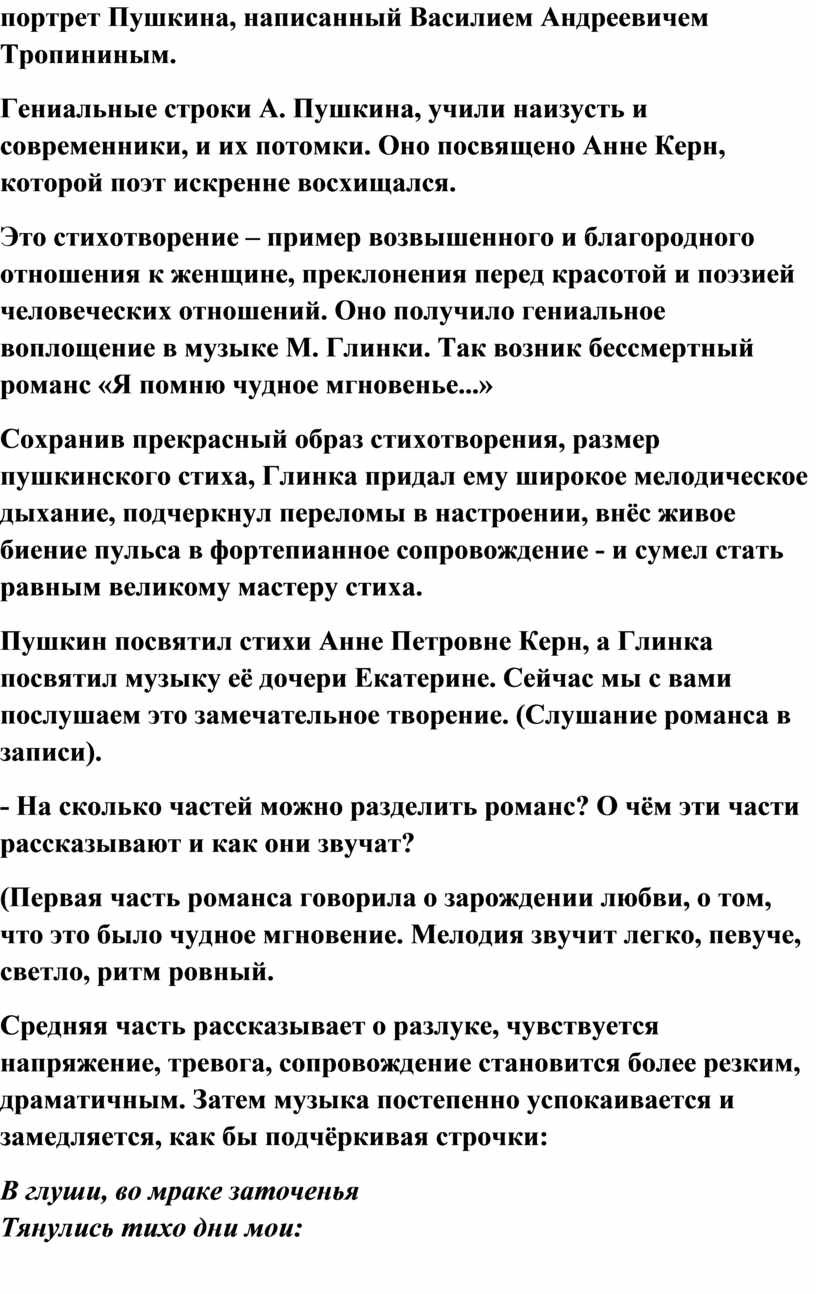 портрет Пушкина, написанный Василием Андреевичем Тропининым.

Гениальные строки А. Пушкина, учили наизусть и современники, и их потомки. Оно посвящено Анне Керн, которой поэт искренне восхищался.

Это стихотворение – пример возвышенного и благородного отношения к женщине, преклонения перед красотой и поэзией человеческих отношений. Оно получило гениальное воплощение в музыке М. Глинки. Так возник бессмертный романс «Я помню чудное мгновенье...»

Сохранив прекрасный образ стихотворения, размер пушкинского стиха, Глинка придал ему широкое мелодическое дыхание, подчеркнул переломы в настроении, внёс живое биение пульса в фортепианное сопровождение - и сумел стать равным великому мастеру стиха.

Пушкин посвятил стихи Анне Петровне Керн, а Глинка посвятил музыку её дочери Екатерине. Сейчас мы с вами послушаем это замечательное творение. (Слушание романса в записи).

- На сколько частей можно разделить романс? О чём эти части рассказывают и как они звучат?

(Первая часть романса говорила о зарождении любви, о том, что это было чудное мгновение. Мелодия звучит легко, певуче, светло, ритм ровный.

Средняя часть рассказывает о разлуке, чувствуется напряжение, тревога, сопровождение становится более резким, драматичным. Затем музыка постепенно успокаивается и замедляется, как бы подчёркивая строчки:

В глуши, во мраке заточенья
Тянулись тихо дни мои: